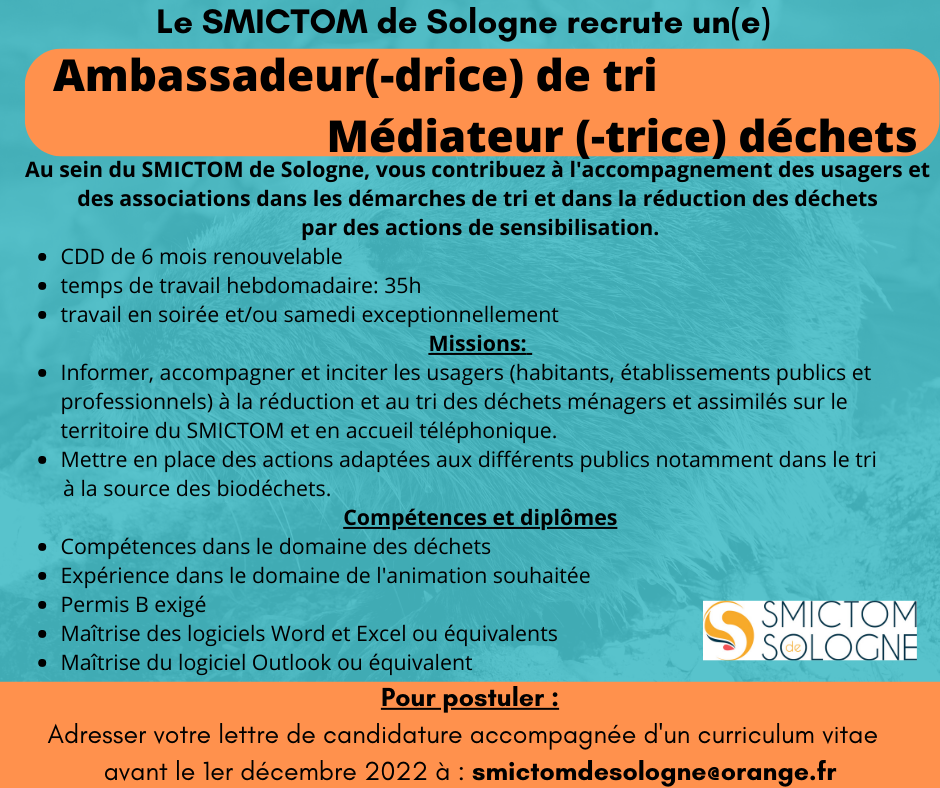 Le SMICTOM de Sologne recrute un(e)

Ambassadeur(-drice) de tri
Médiateur (-trice) déchets

Au sein du SMICTOM de Sologne, vous contribuez à l'accompagnement des usagers et des associations dans les démarches de tri et dans la réduction des déchets par des actions de sensibilisation.

- CDD de 6 mois renouvelable
- temps de travail hebdomadaire: 35h
- travail en soirée et/ou samedi exceptionnellement

Missions:

- Informer, accompagner et inciter les usagers (habitants, établissements publics et professionnels) à la réduction et au tri des déchets ménagers et assimilés sur le territoire du SMICTOM et en accueil téléphonique.
- Mettre en place des actions adaptées aux différents publics notamment dans le tri à la source des biodéchets.

Compétences et diplômes

- Compétences dans le domaine des déchets
- Expérience dans le domaine de l'animation souhaitée
- Permis B exigé
- Maîtrise des logiciels Word et Excel ou équivalents
- Maîtrise du logiciel Outlook ou équivalent

SMICTOM de SOLOGNE

Pour postuler :

Adresser votre lettre de candidature accompagnée d'un curriculum vitae avant le 1er décembre 2022 à : smictomdesologne@orange.fr